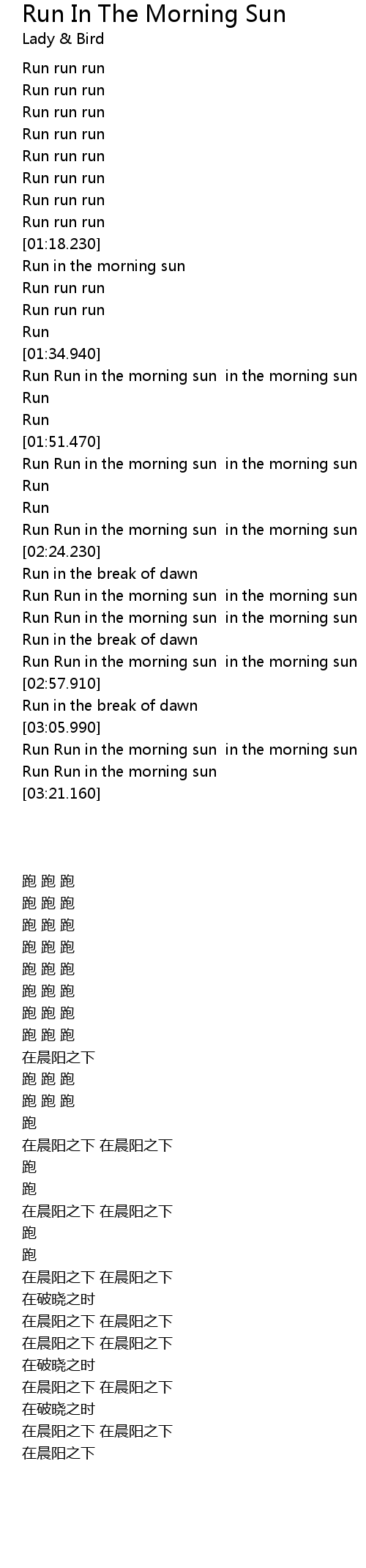 Run In The Morning Sun
Lady & Bird

Run run run
Run run run
Run run run
Run run run
Run run run
Run run run
Run run run
Run run run
[01:18.230]
Run in the morning sun
Run run run
Run run run
Run
[01:34.940]
Run Run in the morning sun in the morning sun
Run
Run
[01:51.470]
Run Run in the morning sun in the morning sun
Run
Run
Run Run in the morning sun in the morning sun
[02:24.230]
Run in the break of dawn
Run Run in the morning sun in the morning sun
Run Run in the morning sun in the morning sun
Run in the break of dawn
Run Run in the morning sun in the morning sun
[02:57.910]
Run in the break of dawn
[03:05.990]
Run Run in the morning sun in the morning sun
Run Run in the morning sun
[03:21.160]

跑 跑 跑
跑 跑 跑
跑 跑 跑
跑 跑 跑
跑 跑 跑
跑 跑 跑
跑 跑 跑
跑 跑 跑
在晨阳之下
跑 跑 跑
跑 跑 跑
跑
在晨阳之下 在晨阳之下
跑
跑
在晨阳之下 在晨阳之下
跑
跑
在晨阳之下 在晨阳之下
在破晓之时
在晨阳之下 在晨阳之下
在晨阳之下 在晨阳之下
在破晓之时
在晨阳之下 在晨阳之下
在破晓之时
在晨阳之下 在晨阳之下
在晨阳之下